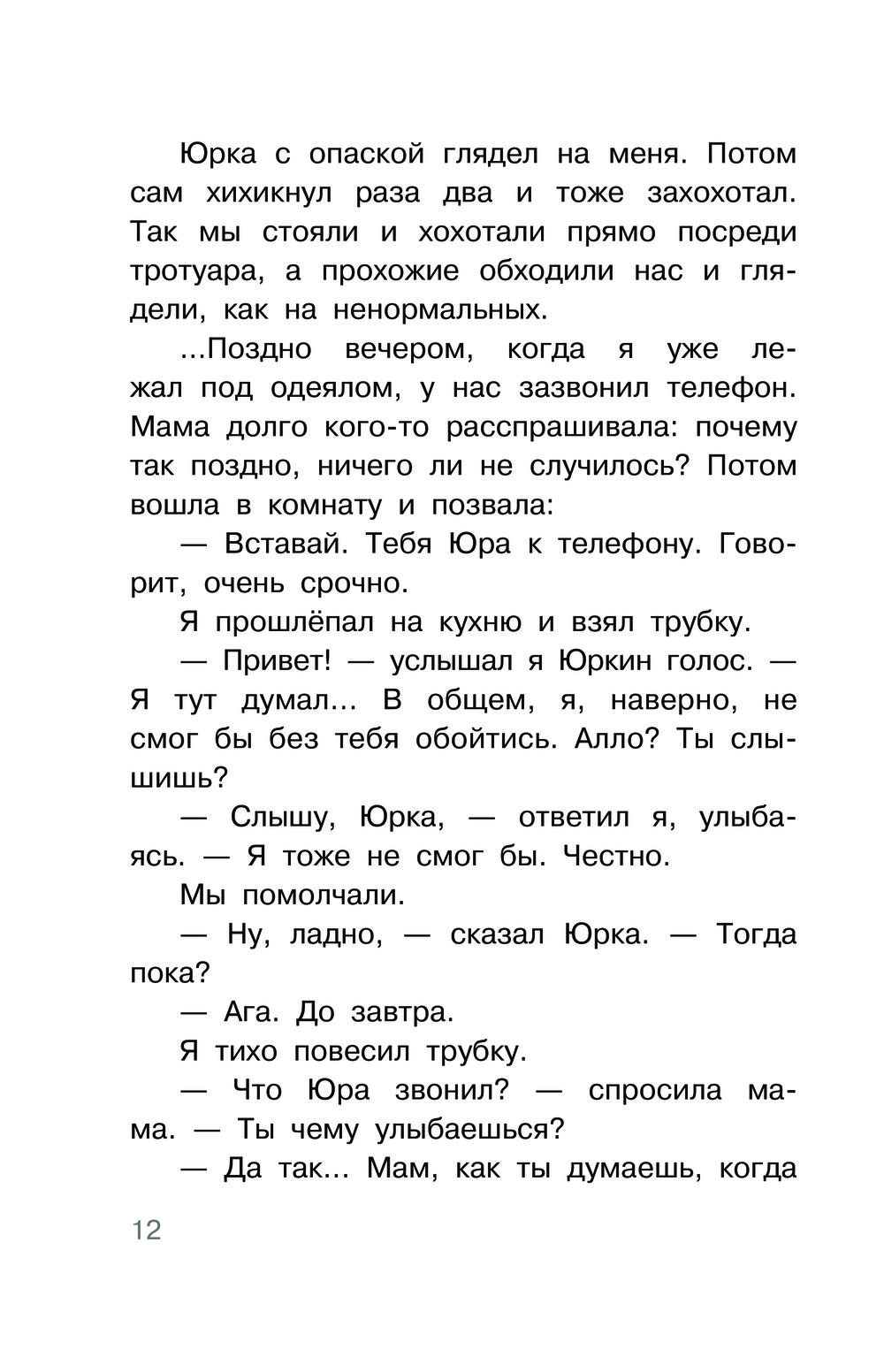 Юрка с опаской глядел на меня. Потом сам хихикнул раза два и тоже захохотал. Так мы стояли и хохотали прямо посреди тротуара, а прохожие обходили нас и глядели, как на ненормальных.

...Поздно вечером, когда я уже лежал под одеялом, у нас зазвонил телефон. Мама долго кого-то расспрашивала: почему так поздно, ничего ли не случилось? Потом вошла в комнату и позвала:

— Вставай. Тебя Юра к телефону. Говорит, очень срочно.

Я прошлёпал на кухню и взял трубку.

— Привет! — услышал я Юркин голос. — Я тут думал... В общем, я, наверно, не смог бы без тебя обойтись. Алло? Ты слышишь?

— Слышу, Юрка, — ответил я, улыбаясь. — Я тоже не смог бы. Честно.

Мы помолчали.

— Ну, ладно, — сказал Юрка. — Тогда пока?

— Ага. До завтра.

Я тихо повесил трубку.

— Что Юра звонил? — спросила мама. — Ты чему улыбаешься?

— Да так... Мам, как ты думаешь, когда

12